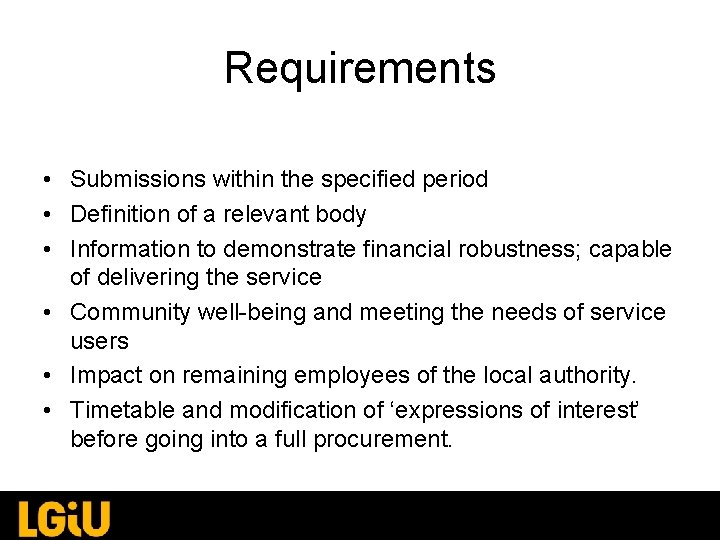 Requirements

• Submissions within the specified period
• Definition of a relevant body
• Information to demonstrate financial robustness; capable of delivering the service
• Community well-being and meeting the needs of service users
• Impact on remaining employees of the local authority.
• Timetable and modification of 'expressions of interest' before going into a full procurement.

LGiU